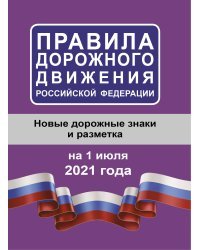 ПРАВИЛА ДОРОЖНОГО ДВИЖЕНИЯ РОССИЙСКОЙ ФЕДЕРАЦИИ

Новые дорожные знаки и разметка

на 1 июля 2021 года